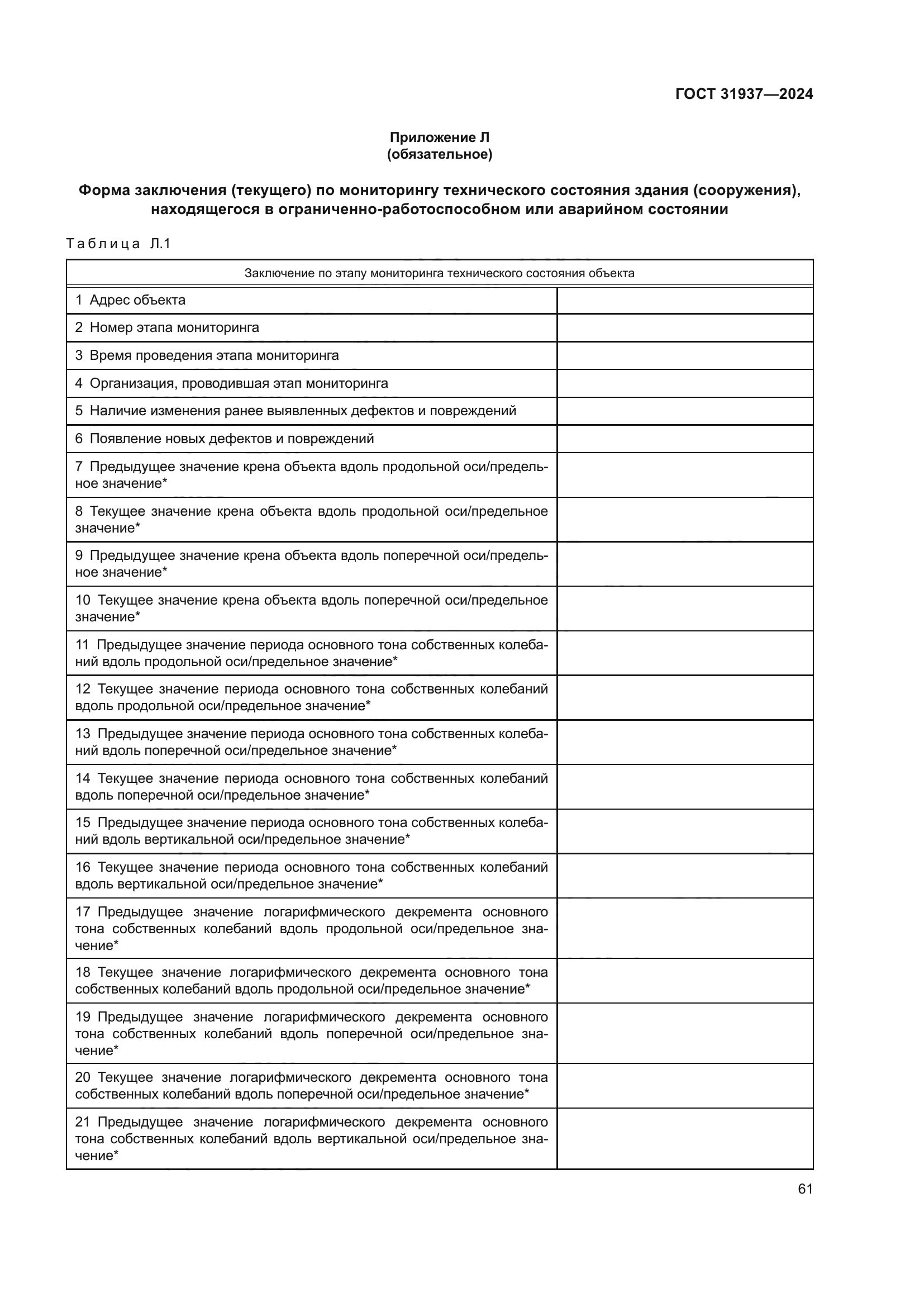 ГОСТ 31937—2024

Приложение Л
(обязательное)

Форма заключения (текущего) по мониторингу технического состояния здания (сооружения), находящегося в ограниченно-работоспособном или аварийном состоянии

Таблица Л.1

| Заключение по этапу мониторинга технического состояния объекта | |
|---|---|
| 1 Адрес объекта | |
| 2 Номер этапа мониторинга | |
| 3 Время проведения этапа мониторинга | |
| 4 Организация, проводившая этап мониторинга | |
| 5 Наличие изменения ранее выявленных дефектов и повреждений | |
| 6 Появление новых дефектов и повреждений | |
| 7 Предыдущее значение крена объекта вдоль продольной оси/предельное значение* | |
| 8 Текущее значение крена объекта вдоль продольной оси/предельное значение* | |
| 9 Предыдущее значение крена объекта вдоль поперечной оси/предельное значение* | |
| 10 Текущее значение крена объекта вдоль поперечной оси/предельное значение* | |
| 11 Предыдущее значение периода основного тона собственных колебаний вдоль продольной оси/предельное значение* | |
| 12 Текущее значение периода основного тона собственных колебаний вдоль продольной оси/предельное значение* | |
| 13 Предыдущее значение периода основного тона собственных колебаний вдоль поперечной оси/предельное значение* | |
| 14 Текущее значение периода основного тона собственных колебаний вдоль поперечной оси/предельное значение* | |
| 15 Предыдущее значение периода основного тона собственных колебаний вдоль вертикальной оси/предельное значение* | |
| 16 Текущее значение периода основного тона собственных колебаний вдоль вертикальной оси/предельное значение* | |
| 17 Предыдущее значение логарифмического декремента основного тона собственных колебаний вдоль продольной оси/предельное значение* | |
| 18 Текущее значение логарифмического декремента основного тона собственных колебаний вдоль продольной оси/предельное значение* | |
| 19 Предыдущее значение логарифмического декремента основного тона собственных колебаний вдоль поперечной оси/предельное значение* | |
| 20 Текущее значение логарифмического декремента основного тона собственных колебаний вдоль поперечной оси/предельное значение* | |
| 21 Предыдущее значение логарифмического декремента основного тона собственных колебаний вдоль вертикальной оси/предельное значение* | |

61